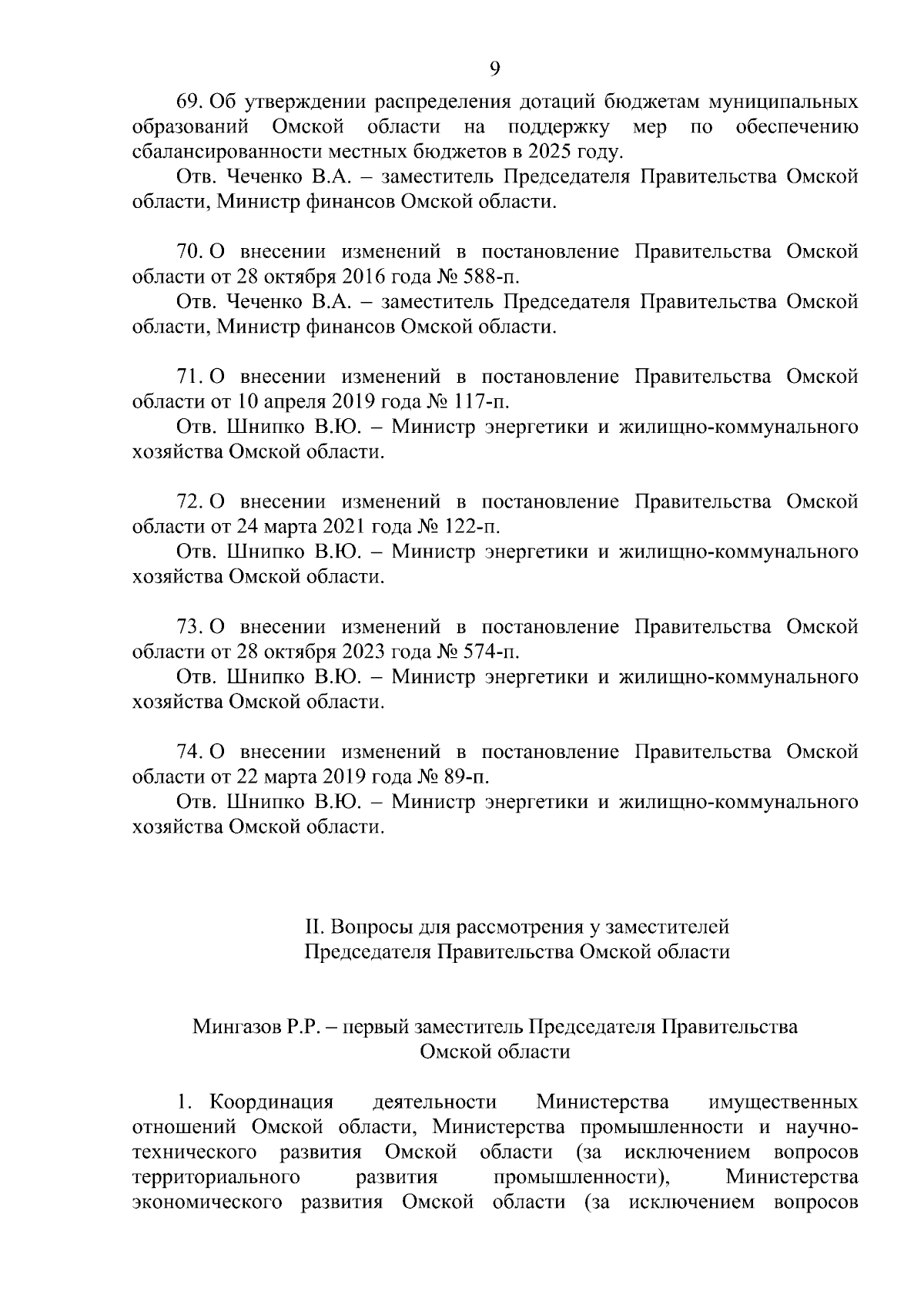 9

69. Об утверждении распределения дотаций бюджетам муниципальных образований Омской области на поддержку мер по обеспечению сбалансированности местных бюджетов в 2025 году.

Отв. Чеченко В.А. – заместитель Председателя Правительства Омской области, Министр финансов Омской области.

70. О внесении изменений в постановление Правительства Омской области от 28 октября 2016 года № 588-п.

Отв. Чеченко В.А. – заместитель Председателя Правительства Омской области, Министр финансов Омской области.

71. О внесении изменений в постановление Правительства Омской области от 10 апреля 2019 года № 117-п.

Отв. Шнипко В.Ю. – Министр энергетики и жилищно-коммунального хозяйства Омской области.

72. О внесении изменений в постановление Правительства Омской области от 24 марта 2021 года № 122-п.

Отв. Шнипко В.Ю. – Министр энергетики и жилищно-коммунального хозяйства Омской области.

73. О внесении изменений в постановление Правительства Омской области от 28 октября 2023 года № 574-п.

Отв. Шнипко В.Ю. – Министр энергетики и жилищно-коммунального хозяйства Омской области.

74. О внесении изменений в постановление Правительства Омской области от 22 марта 2019 года № 89-п.

Отв. Шнипко В.Ю. – Министр энергетики и жилищно-коммунального хозяйства Омской области.

II. Вопросы для рассмотрения у заместителей Председателя Правительства Омской области

Мингазов Р.Р. – первый заместитель Председателя Правительства Омской области

1. Координация деятельности Министерства имущественных отношений Омской области, Министерства промышленности и научно-технического развития Омской области (за исключением вопросов территориального развития промышленности), Министерства экономического развития Омской области (за исключением вопросов